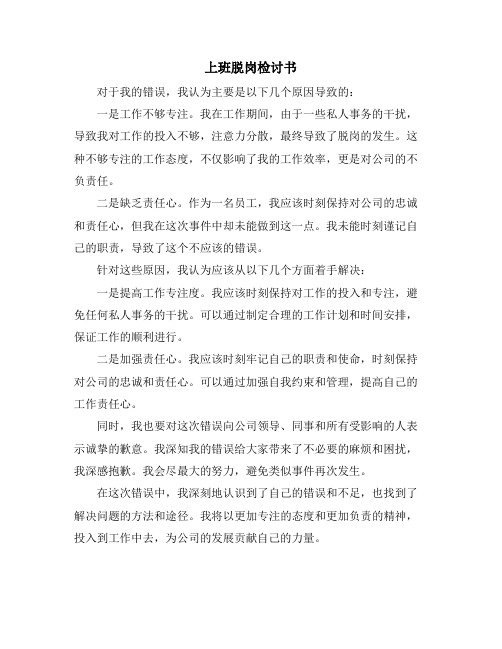 上班脱岗检讨书

对于我的错误，我认为主要是以下几个原因导致的：

一是工作不够专注。我在工作期间，由于一些私人事务的干扰，导致我对工作的投入不够，注意力分散，最终导致了脱岗的发生。这种不够专注的工作态度，不仅影响了我的工作效率，更是对公司的不负责任。

二是缺乏责任心。作为一名员工，我应该时刻保持对公司的忠诚和责任心，但我在这次事件中却未能做到这一点。我未能时刻谨记自己的职责，导致了这个不应该的错误。

针对这些原因，我认为应该从以下几个方面着手解决：

一是提高工作专注度。我应该时刻保持对工作的投入和专注，避免任何私人事务的干扰。可以通过制定合理的工作计划和时间安排，保证工作的顺利进行。

二是加强责任心。我应该时刻牢记自己的职责和使命，时刻保持对公司的忠诚和责任心。可以通过加强自我约束和管理，提高自己的工作责任心。

同时，我也要对这次错误向公司领导、同事和所有受影响的人表示诚挚的歉意。我深知我的错误给大家带来了不必要的麻烦和困扰，我深感抱歉。我会尽最大的努力，避免类似事件再次发生。

在这次错误中，我深刻地认识到了自己的错误和不足，也找到了解决问题的方法和途径。我将以更加专注的态度和更加负责的精神，投入到工作中去，为公司的发展贡献自己的力量。